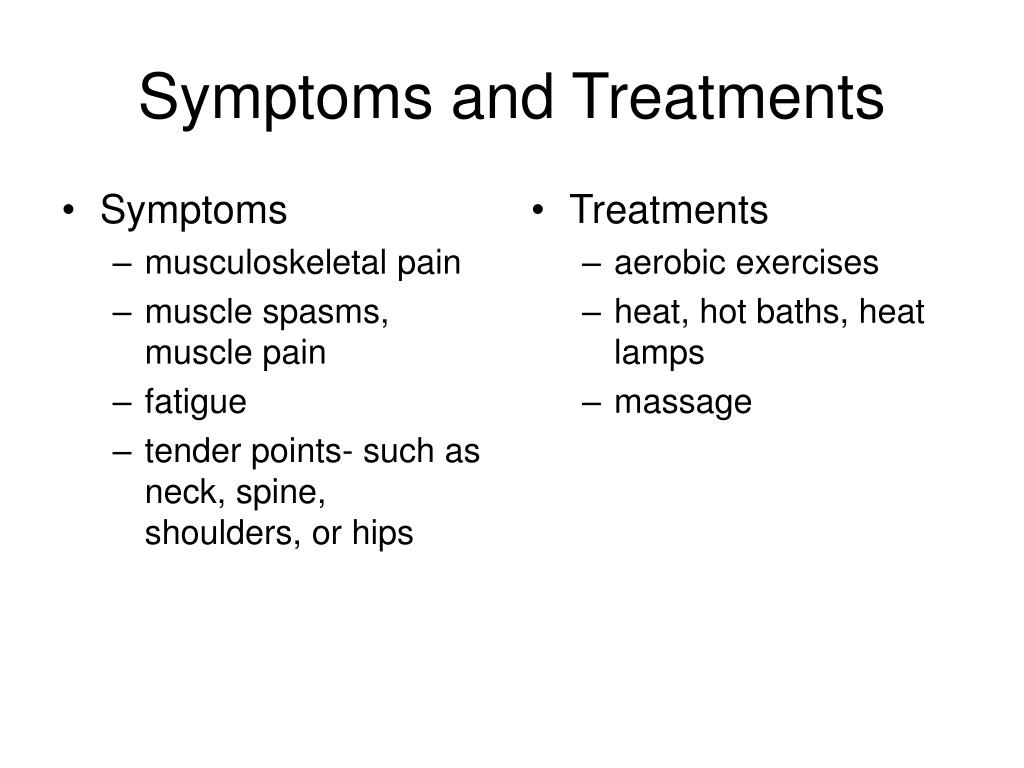 Symptoms and Treatments

• Symptoms
– musculoskeletal pain
– muscle spasms, muscle pain
– fatigue
– tender points- such as neck, spine, shoulders, or hips

• Treatments
– aerobic exercises
– heat, hot baths, heat lamps
– massage